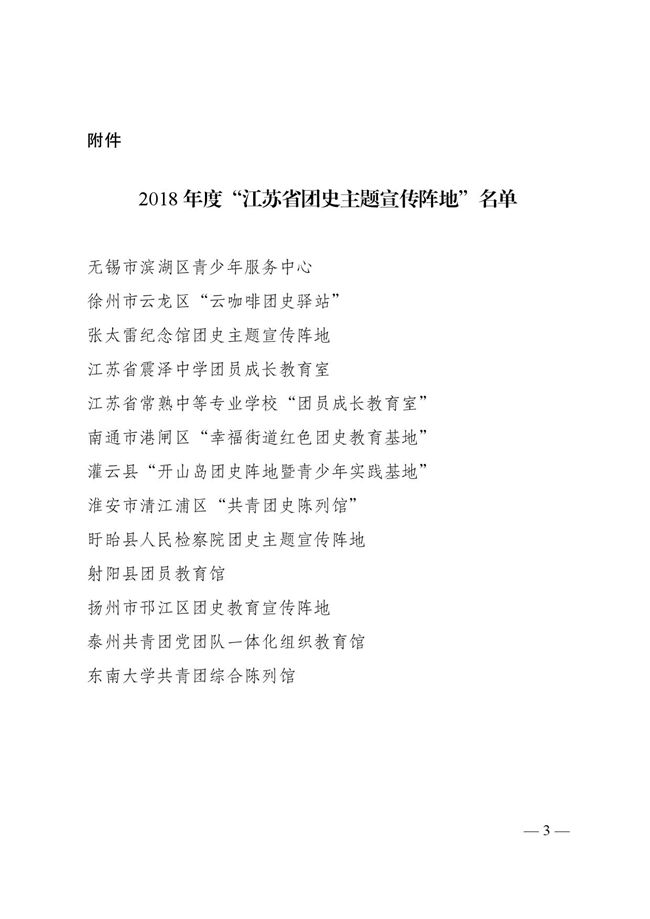 附件

2018 年度“江苏省团史主题宣传阵地”名单

无锡市滨湖区青少年服务中心
徐州市云龙区“云咖啡团史驿站”
张太雷纪念馆团史主题宣传阵地
江苏省震泽中学团员成长教育室
江苏省常熟中等专业学校“团员成长教育室”
南通市港闸区“幸福街道红色团史教育基地”
灌云县“开山岛团史阵地暨青少年实践基地”
淮安市清江浦区“共青团史陈列馆”
盱眙县人民检察院团史主题宣传阵地
射阳县团员教育馆
扬州市邗江区团史教育宣传阵地
泰州共青团党团队一体化组织教育馆
东南大学共青团综合陈列馆

— 3 —